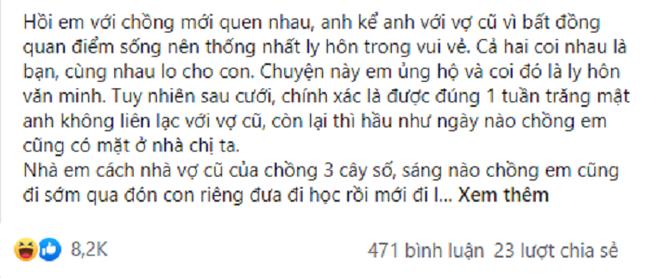 Hồi em với chồng mới quen nhau, anh kể anh với vợ cũ vì bất đồng quan điểm sống nên thống nhất ly hôn trong vui vẻ. Cả hai coi nhau là bạn, cùng nhau lo cho con. Chuyện này em ủng hộ và coi đó là ly hôn văn minh. Tuy nhiên sau cưới, chính xác là được đúng 1 tuần trăng mật anh không liên lạc với vợ cũ, còn lại thì hầu như ngày nào chồng em cũng có mặt ở nhà chị ta.
Nhà em cách nhà vợ cũ của chồng 3 cây số, sáng nào chồng em cũng đi sớm qua đón con riêng đưa đi học rồi mới đi l... Xem thêm

8,2K

471 bình luận 23 lượt chia sẻ